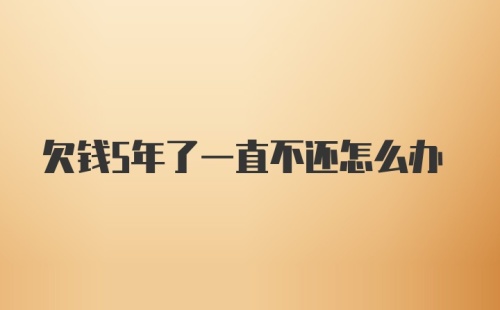 欠钱5年了一直不还怎么办